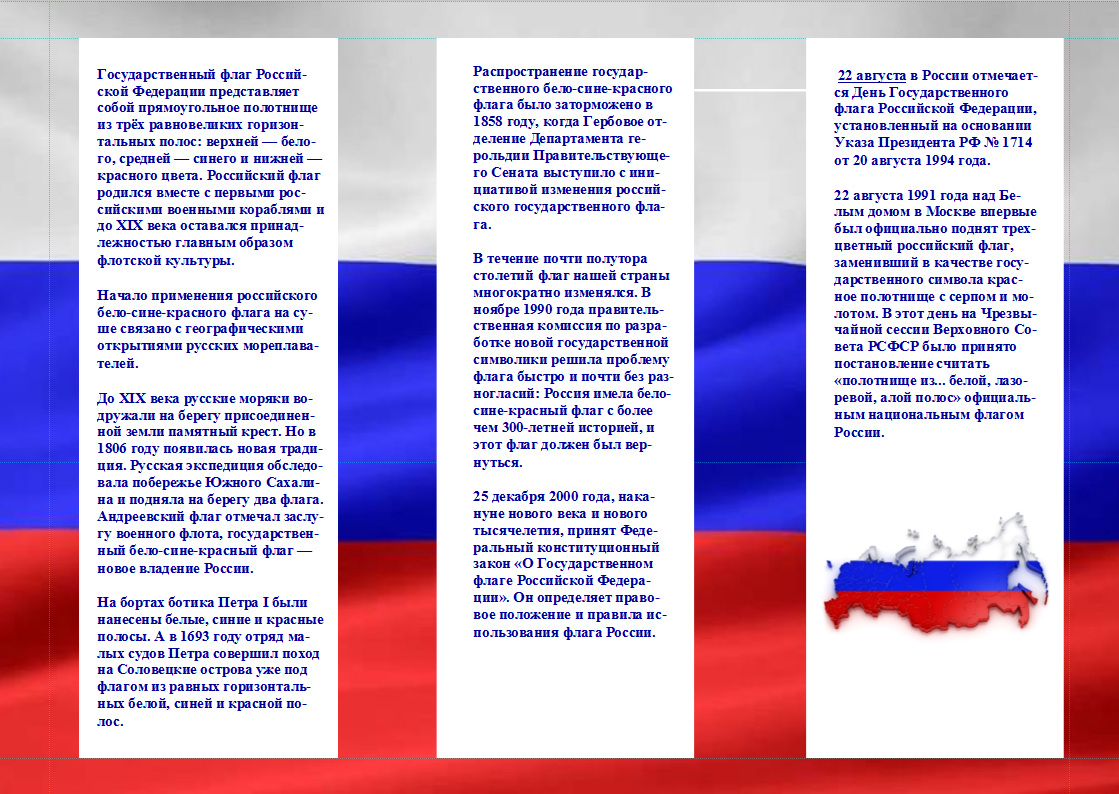 Государственный флаг Российской Федерации представляет собой прямоугольное полотнище из трёх равновеликих горизонтальных полос: верхней — белого, средней — синего и нижней — красного цвета. Российский флаг родился вместе с первыми российскими военными кораблями и до XIX века оставался принадлежностью главным образом флотской культуры.

Начало применения российского бело-сине-красного флага на суше связано с географическими открытиями русских мореплавателей.

До XIX века русские моряки водружали на берегу присоединенной земли памятный крест. Но в 1806 году появилась новая традиция. Русская экспедиция обследовала побережье Южного Сахалина и подняла на берегу два флага. Андреевский флаг отмечал заслугу военного флота, государственный бело-сине-красный флаг — новое владение России.

На бортах ботика Петра I были нанесены белые, синие и красные полосы. А в 1693 году отряд малых судов Петра совершил поход на Соловецкие острова уже под флагом из равных горизонтальных белой, синей и красной полос.

Распространение государственного бело-сине-красного флага было заторможено в 1858 году, когда Гербовое отделение Департамента герольдии Правительствующего Сената выступило с инициативой изменения российского государственного флага.

В течение почти полутора столетий флаг нашей страны многократно изменялся. В ноябре 1990 года правительственная комиссия по разработке новой государственной символики решила проблему флага быстро и почти без разногласий: Россия имела бело-сине-красный флаг с более чем 300-летней историей, и этот флаг должен был вернуться.

25 декабря 2000 года, накануне нового века и нового тысячелетия, принят Федеральный конституционный закон «О Государственном флаге Российской Федерации». Он определяет правовое положение и правила использования флага России.

22 августа в России отмечается День Государственного флага Российской Федерации, установленный на основании Указа Президента РФ № 1714 от 20 августа 1994 года.

22 августа 1991 года над Белым домом в Москве впервые был официально поднят трехцветный российский флаг, заменивший в качестве государственного символа красное полотнище с серпом и молотом. В этот день на Чрезвычайной сессии Верховного Совета РСФСР было принято постановление считать «полотнище из... белой, лазоревой, алой полос» официальным национальным флагом России.